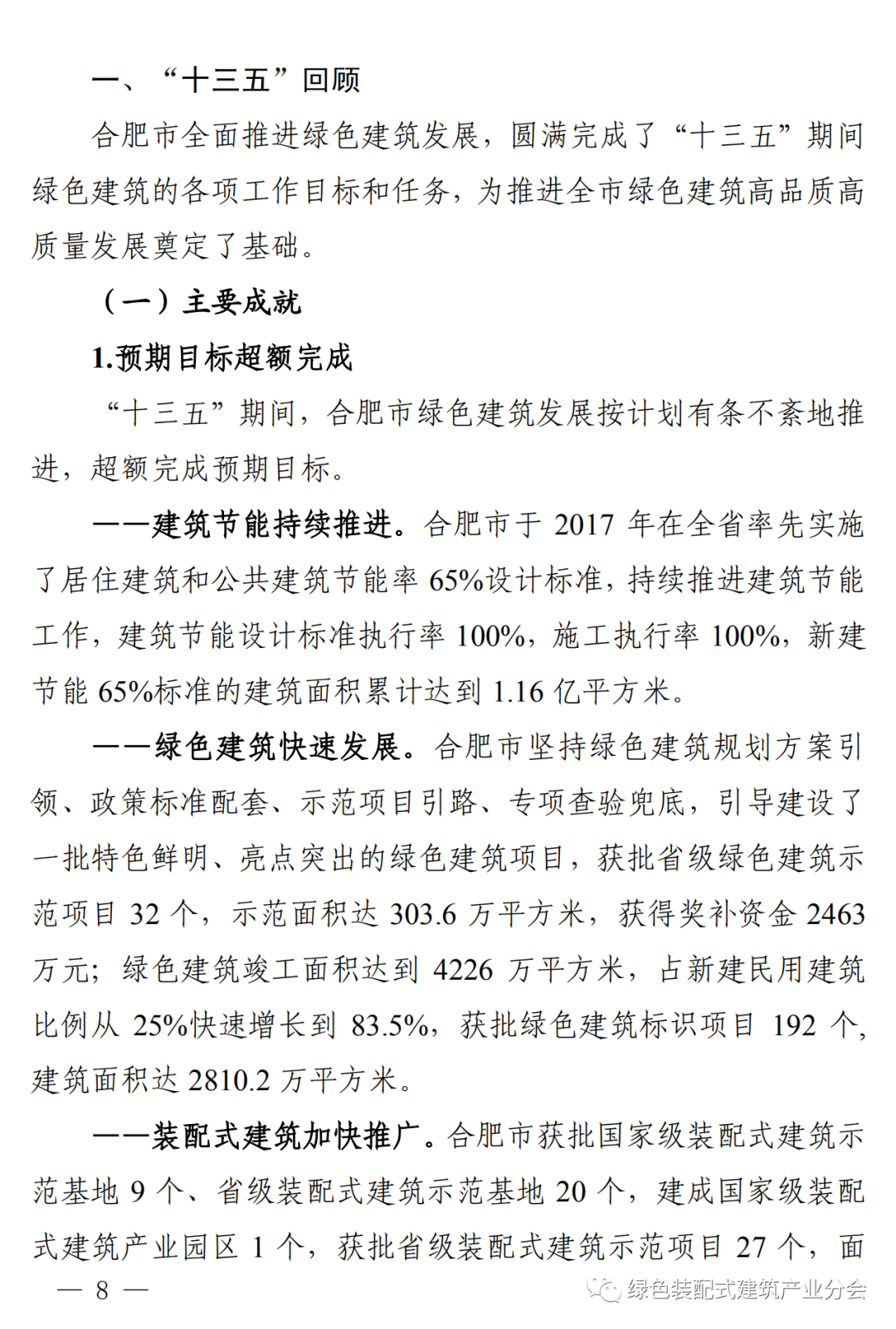 一、“十三五”回顾

合肥市全面推进绿色建筑发展，圆满完成了“十三五”期间绿色建筑的各项工作目标和任务，为推进全市绿色建筑高品质高质量发展奠定了基础。

（一）主要成就

1.预期目标超额完成

“十三五”期间，合肥市绿色建筑发展按计划有条不紊地推进，超额完成预期目标。

——建筑节能持续推进。合肥市于 2017 年在全省率先实施了居住建筑和公共建筑节能率 65%设计标准，持续推进建筑节能工作，建筑节能设计标准执行率 100%，施工执行率 100%，新建节能 65%标准的建筑面积累计达到 1.16 亿平方米。

——绿色建筑快速发展。合肥市坚持绿色建筑规划方案引领、政策标准配套、示范项目引路、专项查验兜底，引导建设了一批特色鲜明、亮点突出的绿色建筑项目，获批省级绿色建筑示范项目 32 个，示范面积达 303.6 万平方米，获得奖补资金 2463 万元；绿色建筑竣工面积达到 4226 万平方米，占新建民用建筑比例从 25%快速增长到 83.5%，获批绿色建筑标识项目 192 个，建筑面积达 2810.2 万平方米。

——装配式建筑加快推广。合肥市获批国家级装配式建筑示范基地 9 个、省级装配式建筑示范基地 20 个，建成国家级装配式建筑产业园区 1 个，获批省级装配式建筑示范项目 27 个，面

— 8 —

绿色装配式建筑产业分会